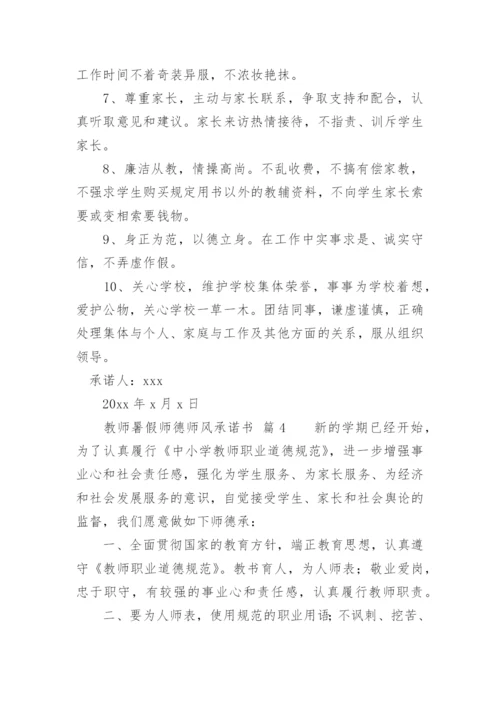 工作时间不着奇装异服，不浓妆艳抹。

7、尊重家长，主动与家长联系，争取支持和配合，认真听取意见和建议。家长来访热情接待，不指责、训斥学生家长。

8、廉洁从教，情操高尚。不乱收费，不搞有偿家教，不强求学生购买规定用书以外的教辅资料，不向学生家长索要或变相索要钱物。

9、身正为范，以德立身。在工作中实事求是、诚实守信，不弄虚作假。

10、关心学校，维护学校集体荣誉，事事为学校着想，爱护公物，关心学校一草一木。团结同事，谦虚谨慎，正确处理集体与个人、家庭与工作及其他方面的关系，服从组织领导。

承诺人：xxx

20xx 年 x 月 x 日

教师暑假师德师风承诺书 篇 4 新的学期已经开始，为了认真履行《中小学教师职业道德规范》，进一步增强事业心和社会责任感，强化为学生服务、为家长服务、为经济和社会发展服务的意识，自觉接受学生、家长和社会舆论的监督，我们愿意做如下师德承：

一、全面贯彻国家的教育方针，端正教育思想，认真遵守《教师职业道德规范》。教书育人，为人师表；敬业爱岗，忠于职守，有较强的事业心和责任感，认真履行教师职责。

二、要为人师表，使用规范的职业用语；不讽刺、挖苦、